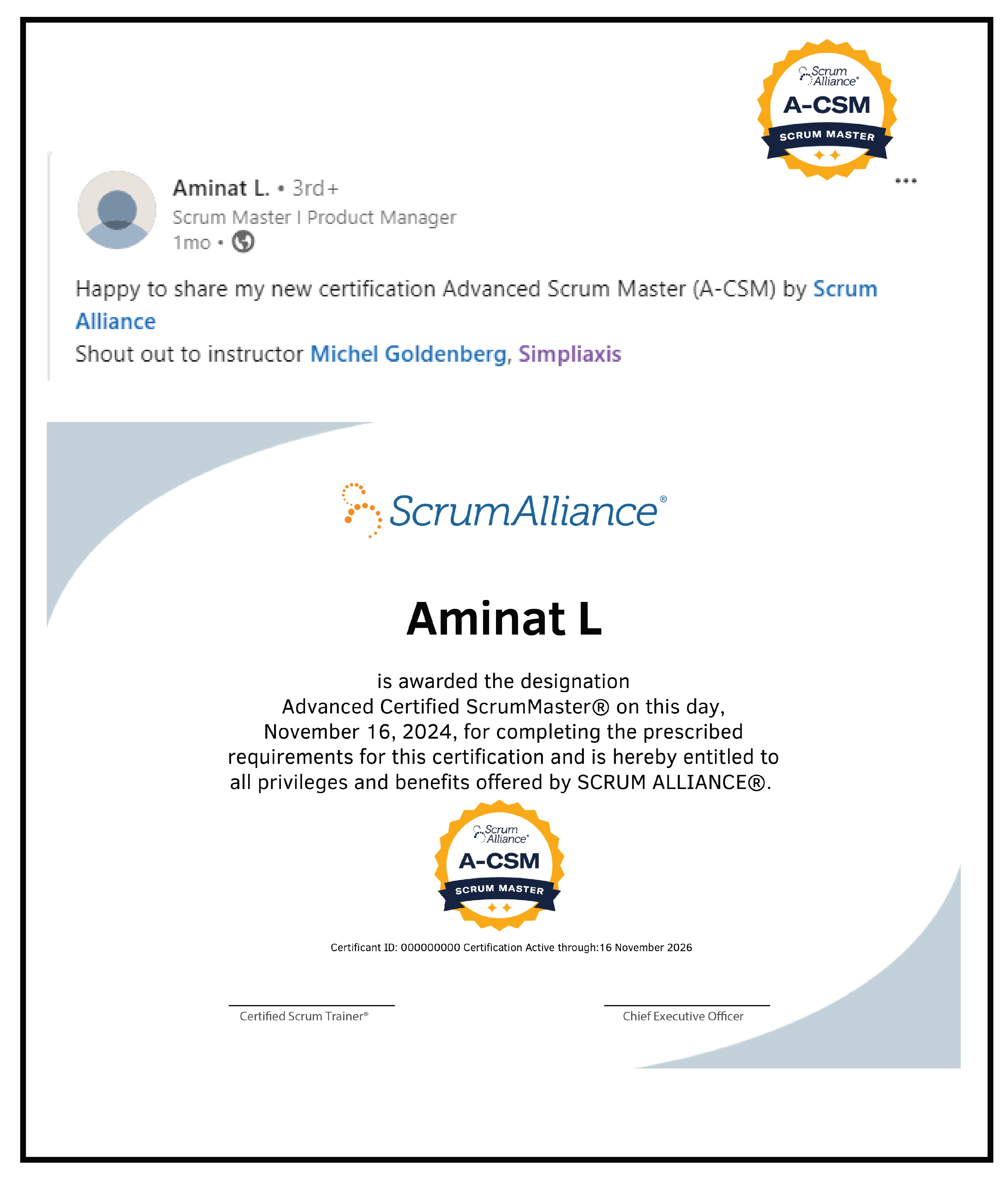 Scrum Alliance®
A-CSM
SCRUM MASTER

Aminat L. • 3rd+
Scrum Master I Product Manager
1mo •

•••

Happy to share my new certification Advanced Scrum Master (A-CSM) by Scrum Alliance
Shout out to instructor Michel Goldenberg, Simpliaxis

ScrumAlliance®

Aminat L

is awarded the designation
Advanced Certified ScrumMaster® on this day,
November 16, 2024, for completing the prescribed requirements for this certification and is hereby entitled to all privileges and benefits offered by SCRUM ALLIANCE®.

Scrum Alliance®
A-CSM
SCRUM MASTER

Certificant ID: 000000000 Certification Active through:16 November 2026

Certified Scrum Trainer®

Chief Executive Officer